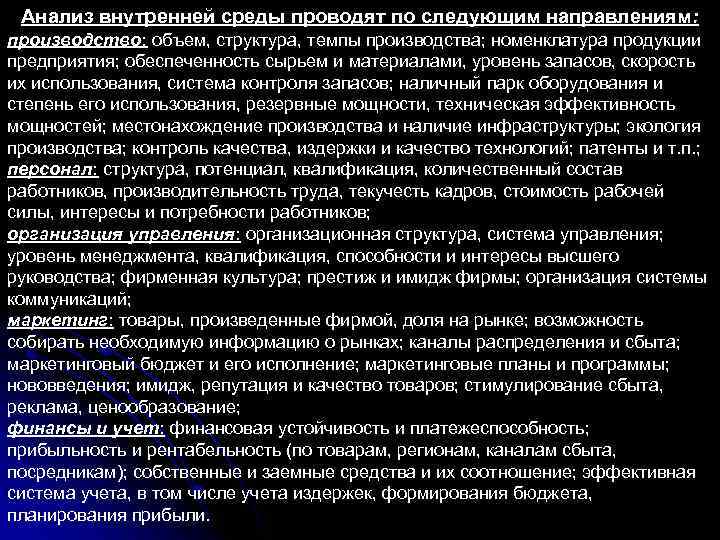 Анализ внутренней среды проводят по следующим направлениям:

производство: объем, структура, темпы производства; номенклатура продукции предприятия; обеспеченность сырьем и материалами, уровень запасов, скорость их использования, система контроля запасов; наличный парк оборудования и степень его использования, резервные мощности, техническая эффективность мощностей; местонахождение производства и наличие инфраструктуры; экология производства; контроль качества, издержки и качество технологий; патенты и т.п.;

персонал: структура, потенциал, квалификация, количественный состав работников, производительность труда, текучесть кадров, стоимость рабочей силы, интересы и потребности работников;

организация управления: организационная структура, система управления; уровень менеджмента, квалификация, способности и интересы высшего руководства; фирменная культура; престиж и имидж фирмы; организация системы коммуникаций;

маркетинг: товары, произведенные фирмой, доля на рынке; возможность собирать необходимую информацию о рынках; каналы распределения и сбыта; маркетинговый бюджет и его исполнение; маркетинговые планы и программы; нововведения; имидж, репутация и качество товаров; стимулирование сбыта, реклама, ценообразование;

финансы и учет: финансовая устойчивость и платежеспособность; прибыльность и рентабельность (по товарам, регионам, каналам сбыта, посредникам); собственные и заемные средства и их соотношение; эффективная система учета, в том числе учета издержек, формирования бюджета, планирования прибыли.